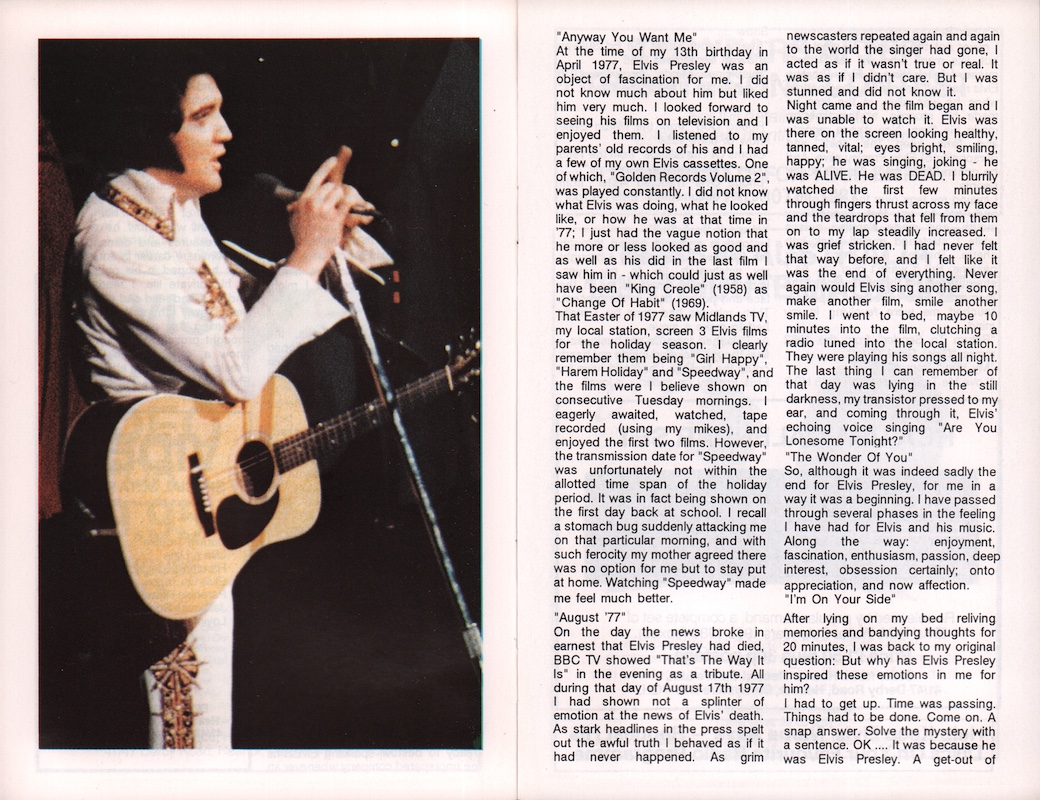 "Anyway You Want Me"
At the time of my 13th birthday in April 1977, Elvis Presley was an object of fascination for me. I did not know much about him but liked him very much. I looked forward to seeing his films on television and I enjoyed them. I listened to my parents' old records of his and I had a few of my own Elvis cassettes. One of which, "Golden Records Volume 2", was played constantly. I did not know what Elvis was doing, what he looked like, or how he was at that time in '77; I just had the vague notion that he more or less looked as good and as well as his did in the last film I saw him in - which could just as well have been "King Creole" (1958) as "Change Of Habit" (1969).
That Easter of 1977 saw Midlands TV, my local station, screen 3 Elvis films for the holiday season. I clearly remember them being "Girl Happy", "Harem Holiday" and "Speedway", and the films were I believe shown on consecutive Tuesday mornings. I eagerly awaited, watched, tape recorded (using my mikes), and enjoyed the first two films. However, the transmission date for "Speedway" was unfortunately not within the allotted time span of the holiday period. It was in fact being shown on the first day back at school. I recall a stomach bug suddenly attacking me on that particular morning, and with such ferocity my mother agreed there was no option for me but to stay put at home. Watching "Speedway" made me feel much better.

"August '77"
On the day the news broke in earnest that Elvis Presley had died, BBC TV showed "That's The Way It Is" in the evening as a tribute. All during that day of August 17th 1977 I had shown not a splinter of emotion at the news of Elvis' death. As stark headlines in the press spelt out the awful truth I behaved as if it had never happened. As grim newscasters repeated again and again to the world the singer had gone, I acted as if it wasn't true or real. It was as if I didn't care. But I was stunned and did not know it.
Night came and the film began and I was unable to watch it. Elvis was there on the screen looking healthy, tanned, vital; eyes bright, smiling, happy; he was singing, joking - he was ALIVE. He was DEAD. I blurrily watched the first few minutes through fingers thrust across my face and the teardrops that fell from them on to my lap steadily increased. I was grief stricken. I had never felt that way before, and I felt like it was the end of everything. Never again would Elvis sing another song, make another film, smile another smile. I went to bed, maybe 10 minutes into the film, clutching a radio tuned into the local station. They were playing his songs all night. The last thing I can remember of that day was lying in the still darkness, my transistor pressed to my ear, and coming through it, Elvis' echoing voice singing "Are You Lonesome Tonight?"
"The Wonder Of You"
So, although it was indeed sadly the end for Elvis Presley, for me in a way it was a beginning. I have passed through several phases in the feeling I have had for Elvis and his music. Along the way: enjoyment, fascination, enthusiasm, passion, deep interest, obsession certainly; onto appreciation, and now affection.
"I'm On Your Side"
After lying on my bed reliving memories and bandying thoughts for 20 minutes, I was back to my original question: But why has Elvis Presley inspired these emotions in me for him?
I had to get up. Time was passing. Things had to be done. Come on. A snap answer. Solve the mystery with a sentence. OK .... It was because he was Elvis Presley. A get-out of